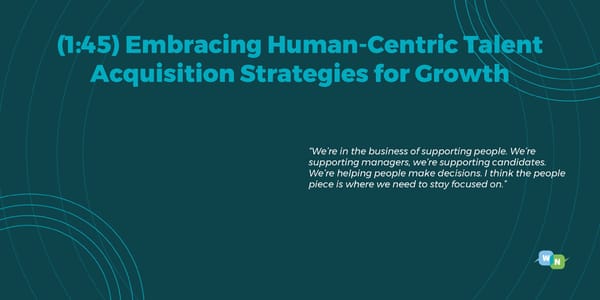 (1:45) Embracing Human-Centric Talent Acquisition Strategies for Growth

"We're in the business of supporting people. We're supporting managers, we're supporting candidates. We're helping people make decisions. I think the people piece is where we need to stay focused on."

W N